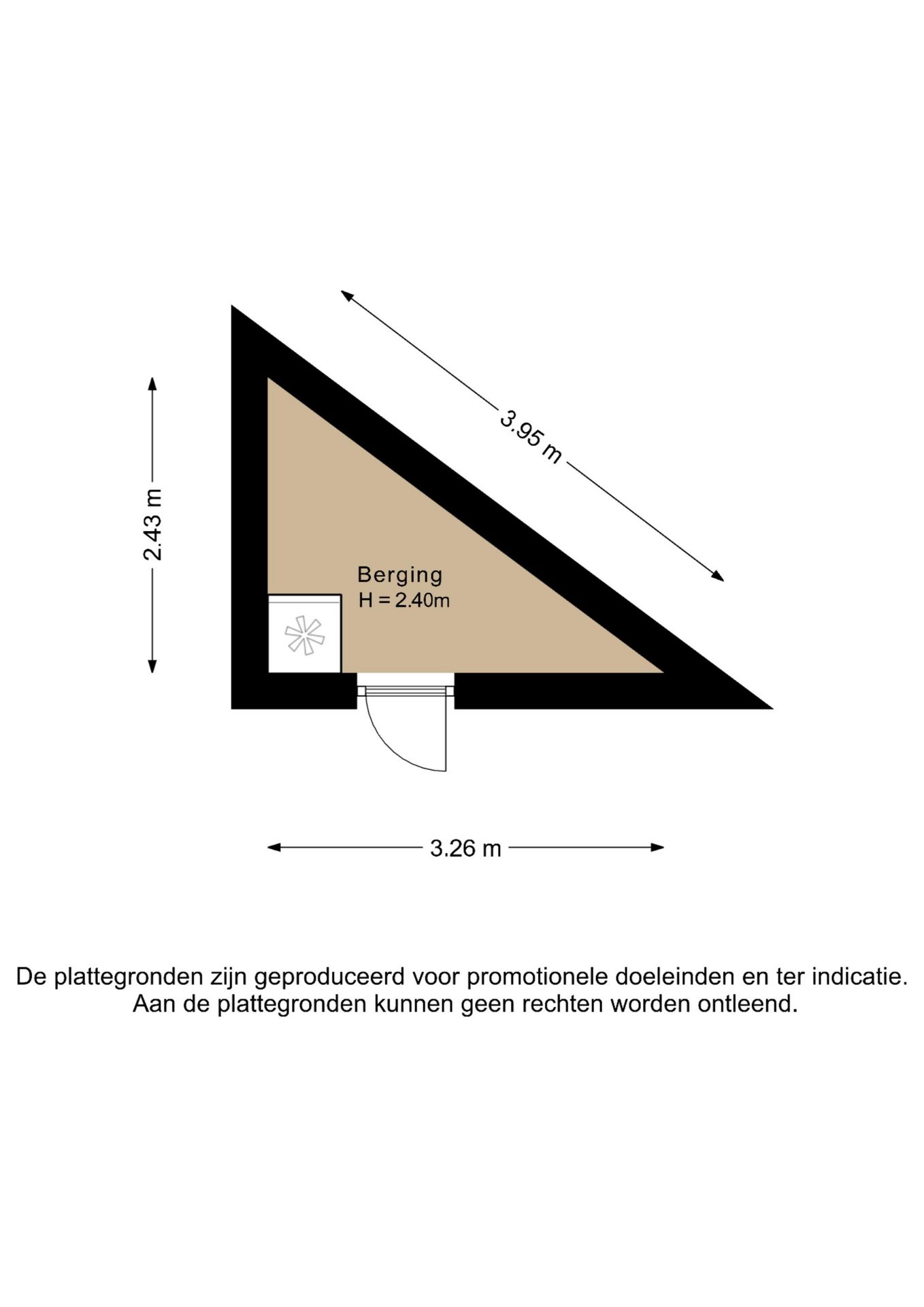 3.95 m

2.43 m

Berging
H = 2.40m

3.26 m

De plattegronden zijn geproduceerd voor promotionele doeleinden en ter indicatie.
Aan de plattegronden kunnen geen rechten worden ontleend.